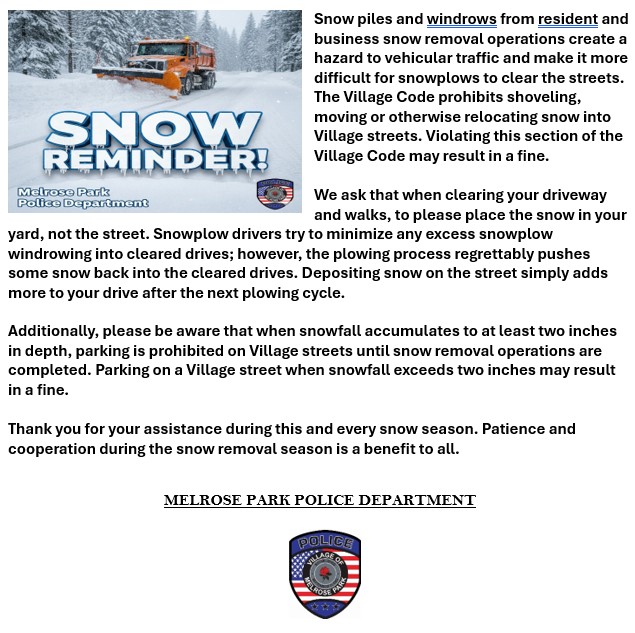 SNOW REMINDER!

Melrose Park Police Department

Snow piles and windrows from resident and business snow removal operations create a hazard to vehicular traffic and make it more difficult for snowplows to clear the streets. The Village Code prohibits shoveling, moving or otherwise relocating snow into Village streets. Violating this section of the Village Code may result in a fine.

We ask that when clearing your driveway and walks, to please place the snow in your yard, not the street. Snowplow drivers try to minimize any excess snowplow windrowing into cleared drives; however, the plowing process regrettably pushes some snow back into the cleared drives. Depositing snow on the street simply adds more to your drive after the next plowing cycle.

Additionally, please be aware that when snowfall accumulates to at least two inches in depth, parking is prohibited on Village streets until snow removal operations are completed. Parking on a Village street when snowfall exceeds two inches may result in a fine.

Thank you for your assistance during this and every snow season. Patience and cooperation during the snow removal season is a benefit to all.

MELROSE PARK POLICE DEPARTMENT

POLICE
VILLAGE OF MELROSE PARK